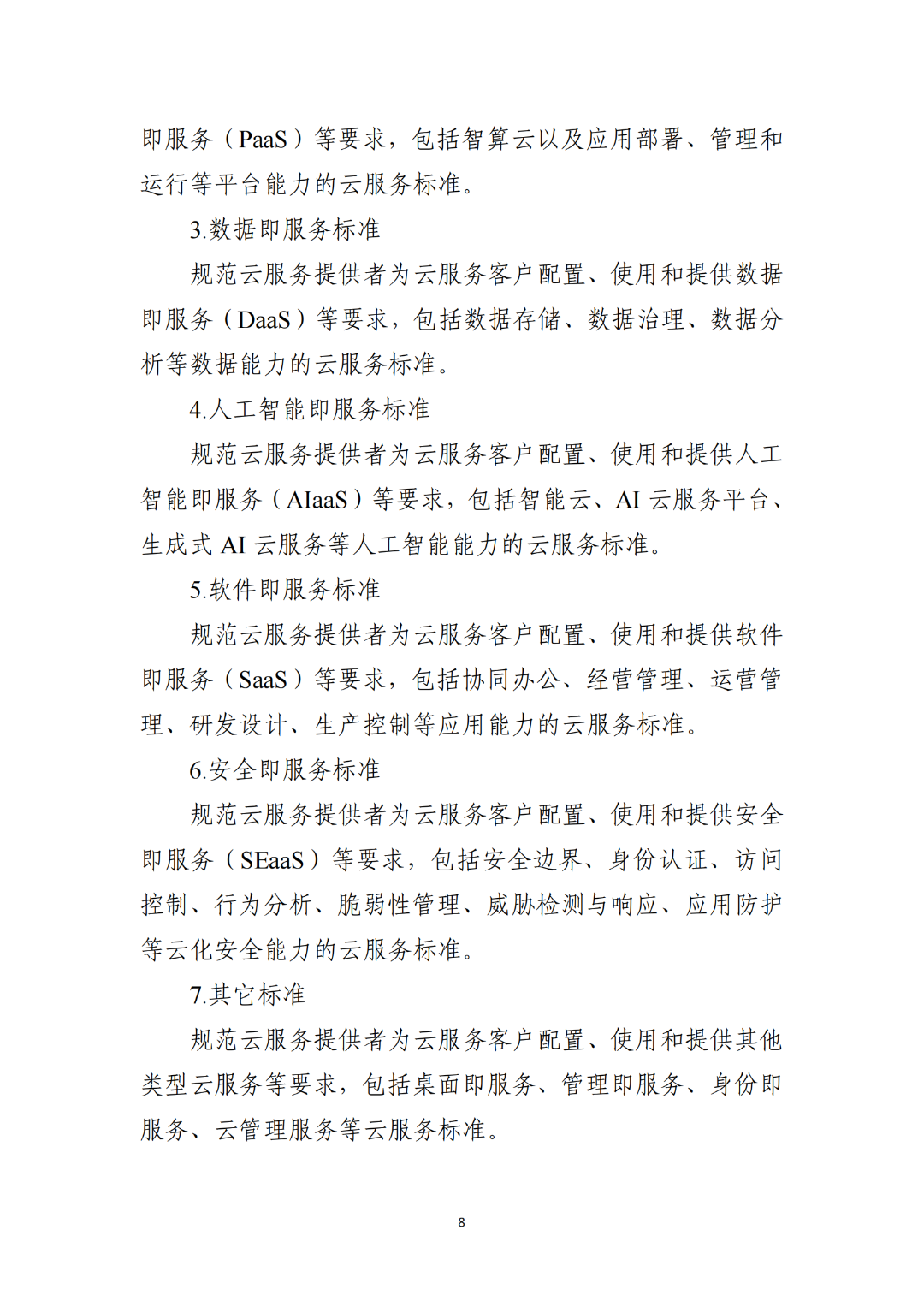 即服务（PaaS）等要求，包括智算云以及应用部署、管理和运行等平台能力的云服务标准。

3.数据即服务标准

规范云服务提供者为云服务客户配置、使用和提供数据即服务（DaaS）等要求，包括数据存储、数据治理、数据分析等数据能力的云服务标准。

4.人工智能即服务标准

规范云服务提供者为云服务客户配置、使用和提供人工智能即服务（AIaaS）等要求，包括智能云、AI 云服务平台、生成式 AI 云服务等人工智能能力的云服务标准。

5.软件即服务标准

规范云服务提供者为云服务客户配置、使用和提供软件即服务（SaaS）等要求，包括协同办公、经营管理、运营管理、研发设计、生产控制等应用能力的云服务标准。

6.安全即服务标准

规范云服务提供者为云服务客户配置、使用和提供安全即服务（SEaaS）等要求，包括安全边界、身份认证、访问控制、行为分析、脆弱性管理、威胁检测与响应、应用防护等云化安全能力的云服务标准。

7.其它标准

规范云服务提供者为云服务客户配置、使用和提供其他类型云服务等要求，包括桌面即服务、管理即服务、身份即服务、云管理服务等云服务标准。

8